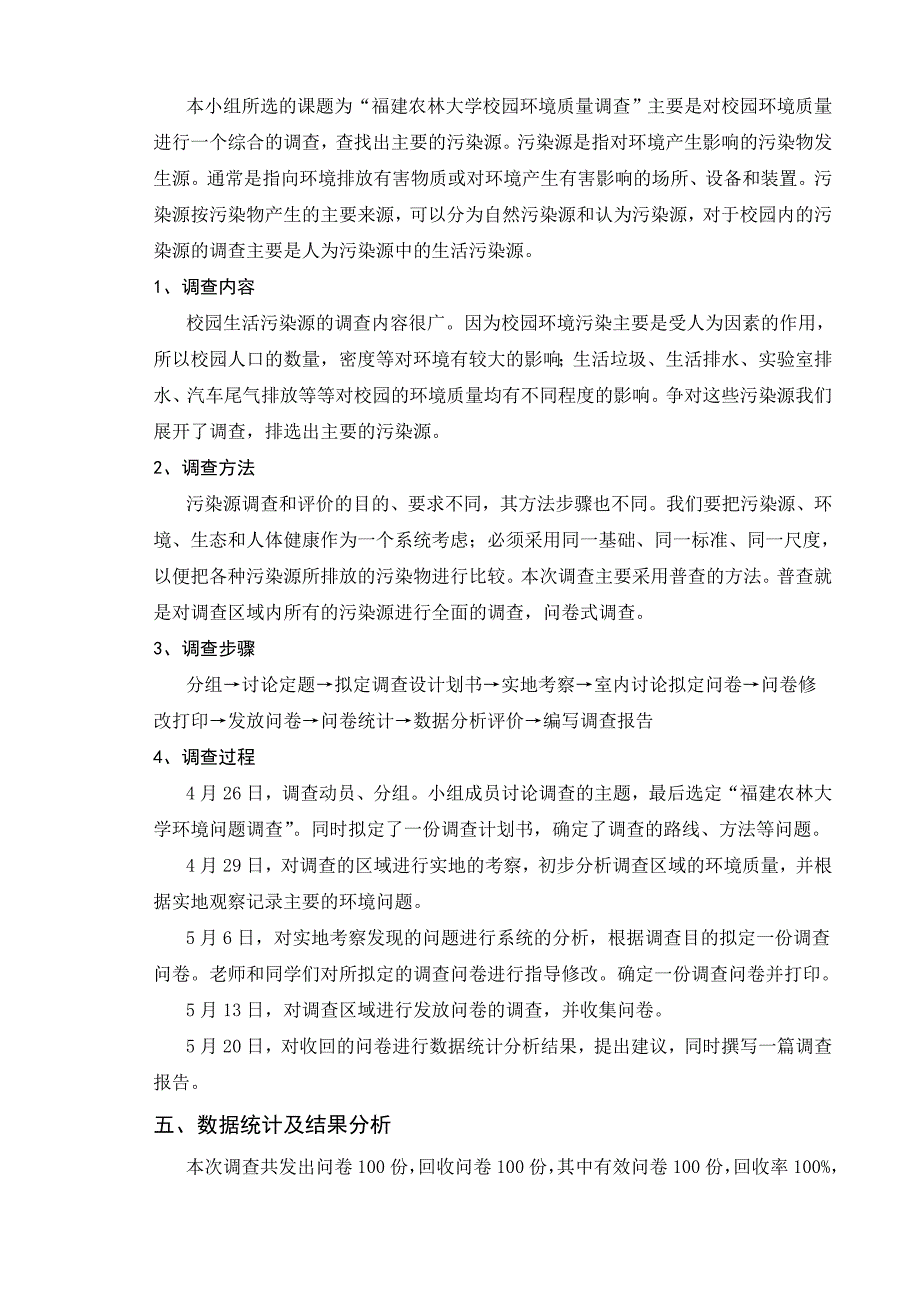 本小组所选的课题为“福建农林大学校园环境质量调查”主要是对校园环境质量进行一个综合的调查，查找出主要的污染源。污染源是指对环境产生影响的污染物发生源。通常是指向环境排放有害物质或对环境产生有害影响的场所、设备和装置。污染源按污染物产生的主要来源，可以分为自然污染源和认为污染源，对于校园内的污染源的调查主要是人为污染源中的生活污染源。

1、调查内容

校园生活污染源的调查内容很广。因为校园环境污染主要是受人为因素的作用，所以校园人口的数量，密度等对环境有较大的影响；生活垃圾、生活排水、实验室排水、汽车尾气排放等等对校园的环境质量均有不同程度的影响。争对这些污染源我们展开了调查，排选出主要的污染源。

2、调查方法

污染源调查和评价的目的、要求不同，其方法步骤也不同。我们要把污染源、环境、生态和人体健康作为一个系统考虑；必须采用同一基础、同一标准、同一尺度，以便把各种污染源所排放的污染物进行比较。本次调查主要采用普查的方法。普查就是对调查区域内所有的污染源进行全面的调查，问卷式调查。

3、调查步骤

分组→讨论定题→拟定调查设计划书→实地考察→室内讨论拟定问卷→问卷修改打印→发放问卷→问卷统计→数据分析评价→编写调查报告

4、调查过程

4 月 26 日，调查动员、分组。小组成员讨论调查的主题，最后选定“福建农林大学环境问题调查”。同时拟定了一份调查计划书，确定了调查的路线、方法等问题。

4 月 29 日，对调查的区域进行实地的考察，初步分析调查区域的环境质量，并根据实地观察记录主要的环境问题。

5 月 6 日，对实地考察发现的问题进行系统的分析，根据调查目的拟定一份调查问卷。老师和同学们对所拟定的调查问卷进行指导修改。确定一份调查问卷并打印。

5 月 13 日，对调查区域进行发放问卷的调查，并收集问卷。

5 月 20 日，对收回的问卷进行数据统计分析结果，提出建议，同时撰写一篇调查报告。

五、数据统计及结果分析

本次调查共发出问卷 100 份，回收问卷 100 份，其中有效问卷 100 份，回收率 100%，